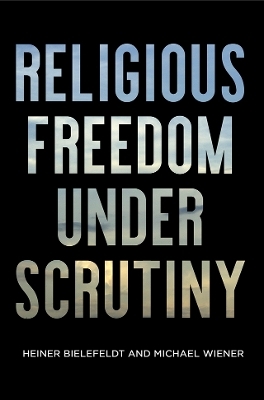 RELIGIOUS FREEDOM UNDER SCRUTINY

HEINER BIELEFELDT AND MICHAEL WIENER